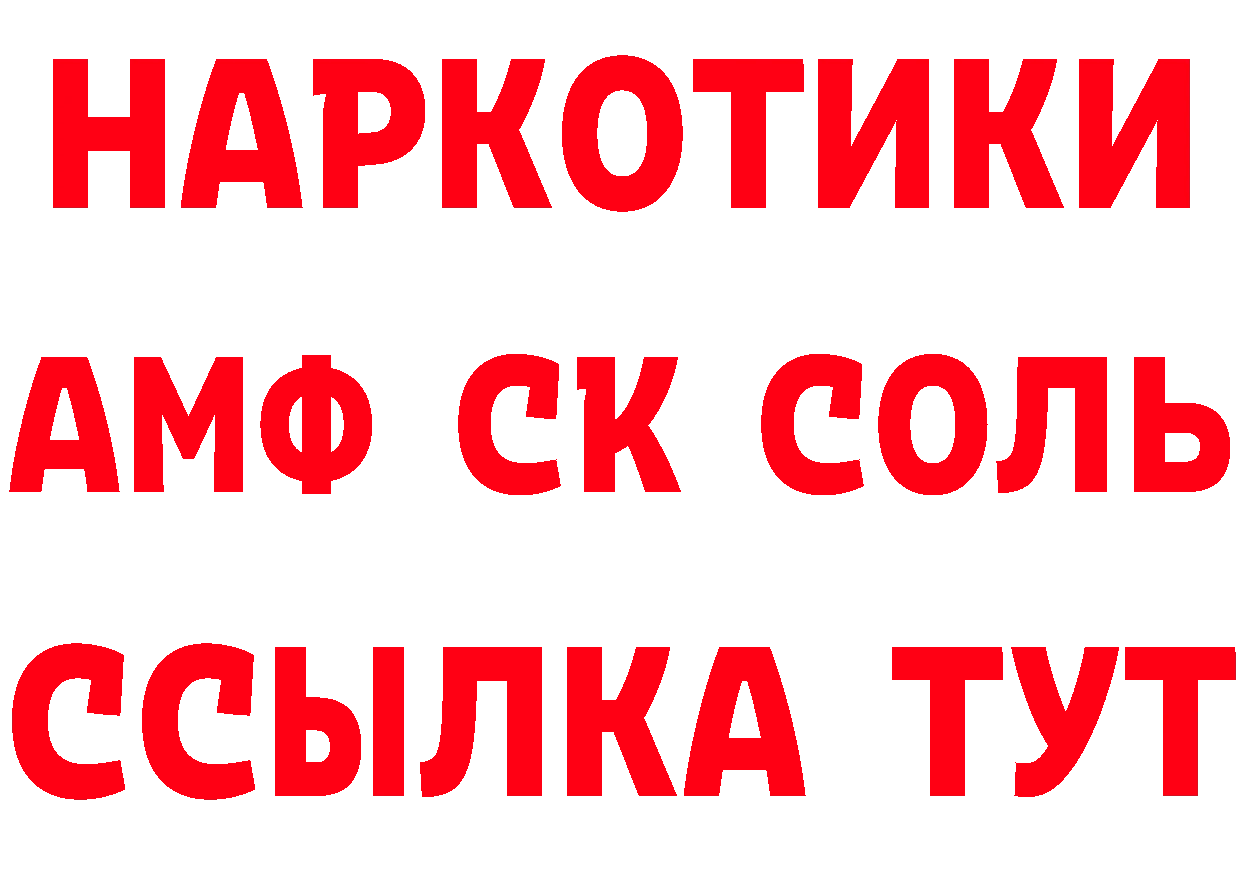 НАРКОТИКИ
АМФ СК СОЛЬ
ССЫЛКА ТУТ